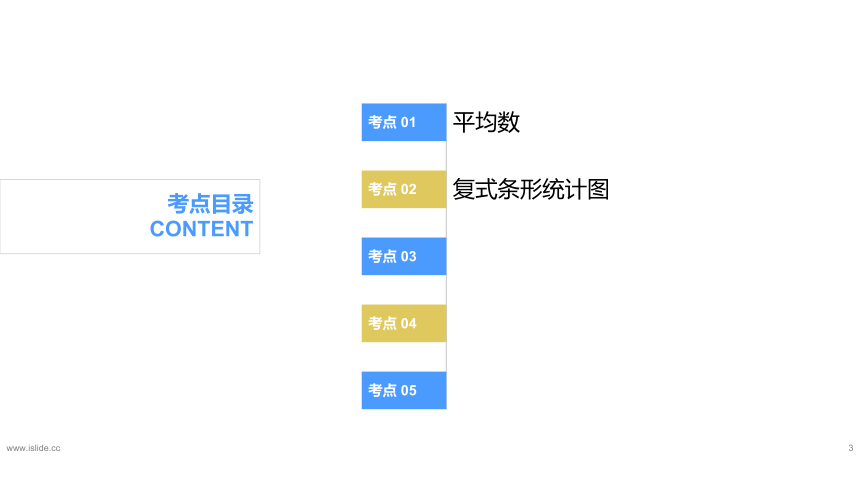 考点目录
CONTENT

考点01
平均数

考点02
复式条形统计图

考点03

考点04

考点05

www.islide.cc

3